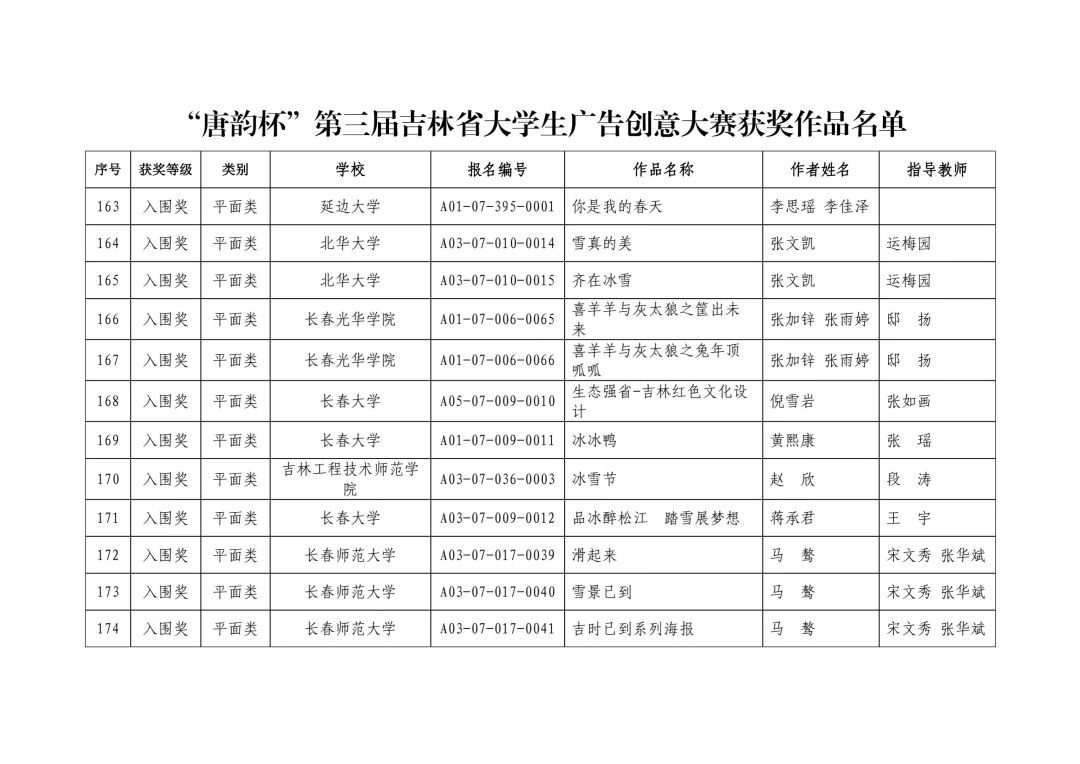 “唐韵杯”第三届吉林省大学生广告创意大赛获奖作品名单

| 序号 | 获奖等级 | 类别 | 学校 | 报名编号 | 作品名称 | 作者姓名 | 指导教师 |
|---|---|---|---|---|---|---|---|
| 163 | 入围奖 | 平面类 | 延边大学 | A01-07-395-0001 | 你是我的春天 | 李思瑶 李佳泽 | |
| 164 | 入围奖 | 平面类 | 北华大学 | A03-07-010-0014 | 雪真的美 | 张文凯 | 运梅园 |
| 165 | 入围奖 | 平面类 | 北华大学 | A03-07-010-0015 | 齐在冰雪 | 张文凯 | 运梅园 |
| 166 | 入围奖 | 平面类 | 长春光华学院 | A01-07-006-0065 | 喜羊羊与灰太狼之筐出未来 | 张加锌 张雨婷 | 邸 扬 |
| 167 | 入围奖 | 平面类 | 长春光华学院 | A01-07-006-0066 | 喜羊羊与灰太狼之兔年顶呱呱 | 张加锌 张雨婷 | 邸 扬 |
| 168 | 入围奖 | 平面类 | 长春大学 | A05-07-009-0010 | 生态强省-吉林红色文化设计 | 倪雪岩 | 张如画 |
| 169 | 入围奖 | 平面类 | 长春大学 | A01-07-009-0011 | 冰冰鸭 | 黄熙康 | 张 瑶 |
| 170 | 入围奖 | 平面类 | 吉林工程技术师范学院 | A03-07-036-0003 | 冰雪节 | 赵 欣 | 段 涛 |
| 171 | 入围奖 | 平面类 | 长春大学 | A03-07-009-0012 | 品冰醉松江 踏雪展梦想 | 蒋承君 | 王 宇 |
| 172 | 入围奖 | 平面类 | 长春师范大学 | A03-07-017-0039 | 滑起来 | 马 骜 | 宋文秀 张华斌 |
| 173 | 入围奖 | 平面类 | 长春师范大学 | A03-07-017-0040 | 雪景已到 | 马 骜 | 宋文秀 张华斌 |
| 174 | 入围奖 | 平面类 | 长春师范大学 | A03-07-017-0041 | 吉时已到系列海报 | 马 骜 | 宋文秀 张华斌 |